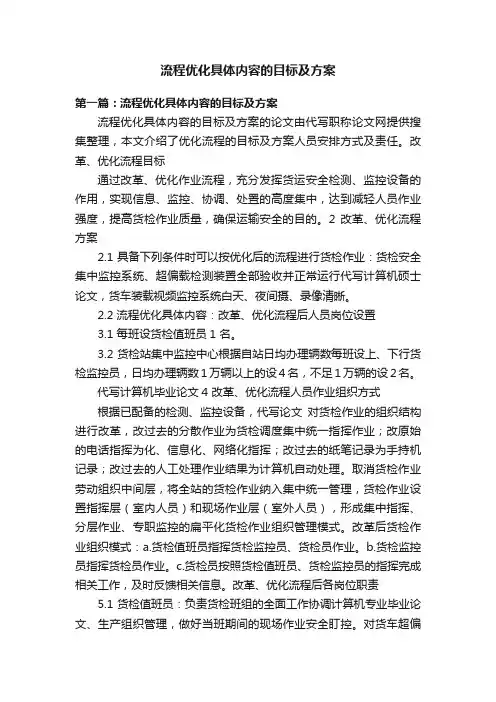 流程优化具体内容的目标及方案

第一篇：流程优化具体内容的目标及方案

流程优化具体内容的目标及方案的论文由代写职称论文网提供搜集整理，本文介绍了优化流程的目标及方案人员安排方式及责任。改革、优化流程目标

通过改革、优化作业流程，充分发挥货运安全检测、监控设备的作用，实现信息、监控、协调、处置的高度集中，达到减轻人员作业强度，提高货检作业质量，确保运输安全的目的。2 改革、优化流程方案

2.1 具备下列条件时可以按优化后的流程进行货检作业：货检安全集中监控系统、超偏载检测装置全部验收并正常运行代写计算机硕士论文，货车装载视频监控系统白天、夜间摄、录像清晰。

2.2 流程优化具体内容：改革、优化流程后人员岗位设置

3.1 每班设货检值班员 1 名。

3.2 货检站集中监控中心根据自站日均办理辆数每班设上、下行货检监控员，日均办理辆数 1 万辆以上的设 4 名，不足 1 万辆的设 2 名。

代写计算机毕业论文 4 改革、优化流程人员作业组织方式

根据已配备的检测、监控设备，代写论文 对货检作业的组织结构进行改革，改过去的分散作业为货检调度集中统一指挥作业；改原始的电话指挥为化、信息化、网络化指挥；改过去的纸笔记录为手持机记录；改过去的人工处理作业结果为计算机自动处理。取消货检作业劳动组织中间层，将全站的货检作业纳入集中统一管理，货检作业设置指挥层（室内人员）和现场作业层（室外人员），形成集中指挥、分层作业、专职监控的扁平化货检作业组织管理模式。改革后货检作业组织模式：a.货检值班员指挥货检监控员、货检员作业。b.货检监控员指挥货检员作业。c.货检员按照货检值班员、货检监控员的指挥完成相关工作，及时反馈相关信息。改革、优化流程后各岗位职责

5.1 货检值班员：负责货检班组的全面工作协调计算机专业毕业论文、生产组织管理，做好当班期间的现场作业安全盯控。对货车超偏